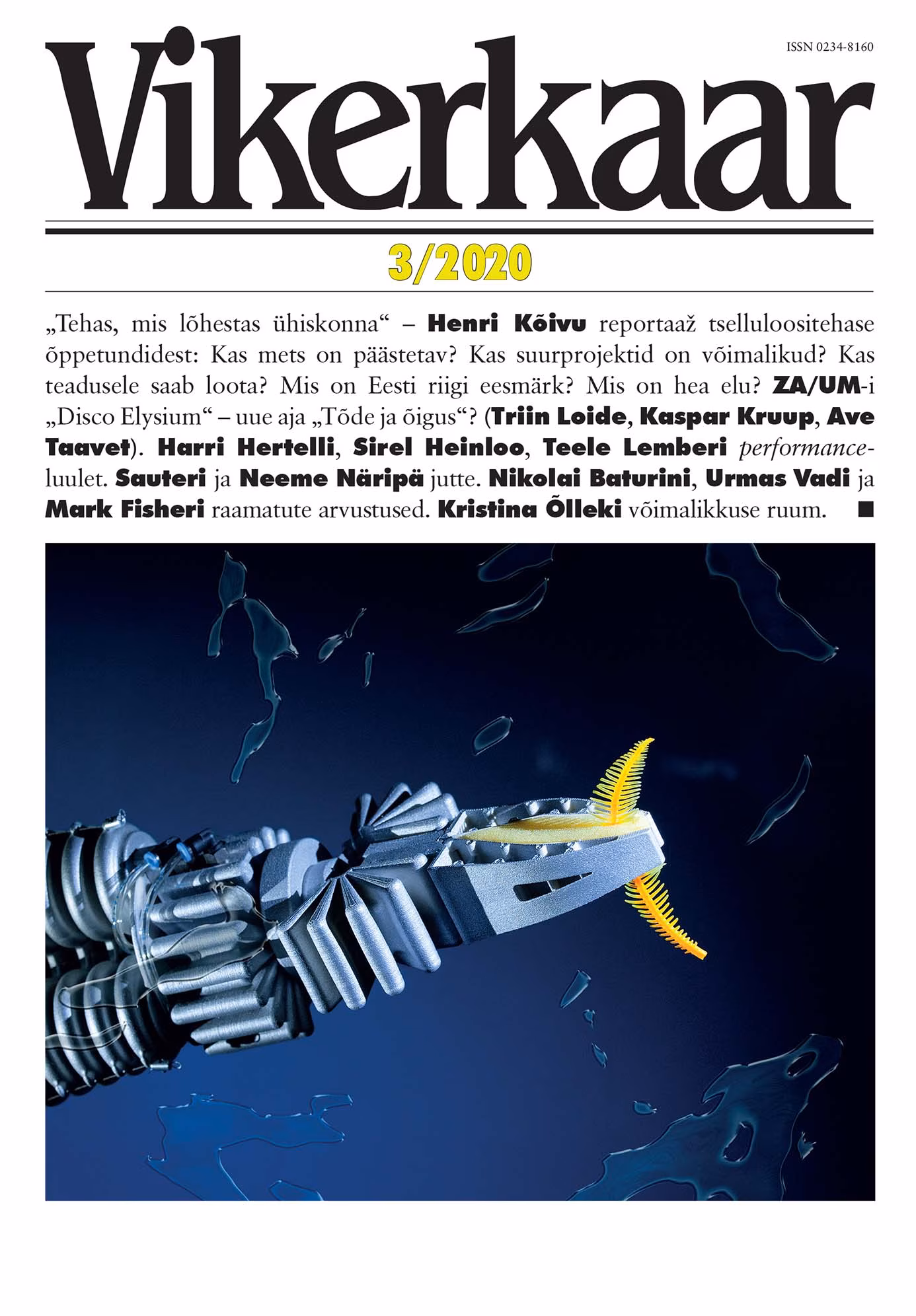 ISSN 0234-8160

Vikerkaar

3/2020

„Tehas, mis lõhestas ühiskonna“ – Henri Kõivu reportaaž tselluloositehase õppetundidest: Kas mets on päästetav? Kas suurprojektid on võimalikud? Kas teadusele saab loota? Mis on Eesti riigi eesmärk? Mis on hea elu? ZA/UM-i „Disco Elysium“ – uue aja „Tõde ja õigus“? (Triin Loide, Kaspar Kruup, Ave Taavet). Harri Hertelli, Sirel Heinloo, Teele Lemberi performance-luulet. Sauteri ja Neeme Näripä jutte. Nikolai Baturini, Urmas Vadi ja Mark Fisheri raamatute arvustused. Kristina Õlleki võimalikkuse ruum. ■